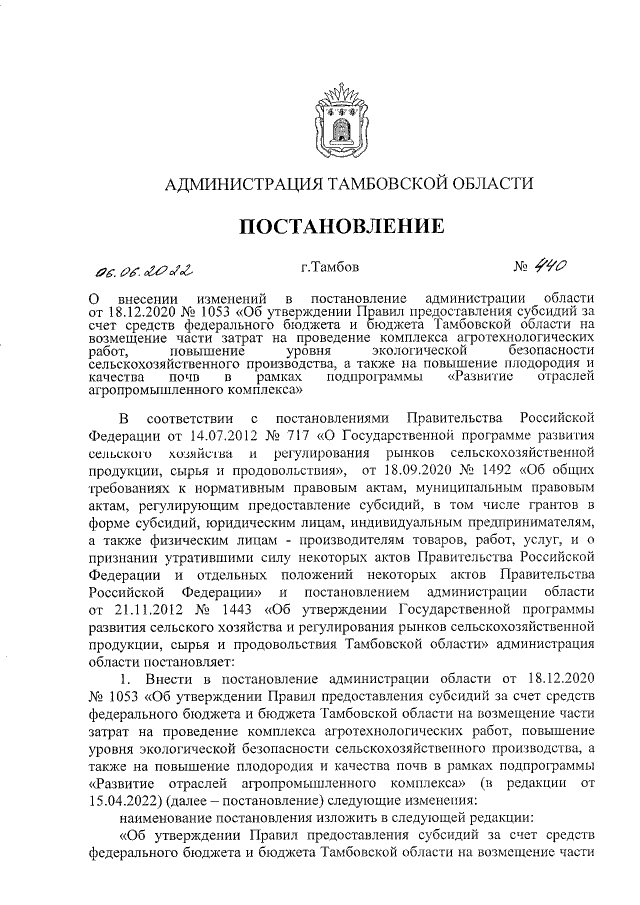 АДМИНИСТРАЦИЯ ТАМБОВСКОЙ ОБЛАСТИ

ПОСТАНОВЛЕНИЕ

06.06.2022 г.Тамбов № 440

О внесении изменений в постановление администрации области от 18.12.2020 № 1053 «Об утверждении Правил предоставления субсидий за счет средств федерального бюджета и бюджета Тамбовской области на возмещение части затрат на проведение комплекса агротехнологических работ, повышение уровня экологической безопасности сельскохозяйственного производства, а также на повышение плодородия и качества почв в рамках подпрограммы «Развитие отраслей агропромышленного комплекса»

В соответствии с постановлениями Правительства Российской Федерации от 14.07.2012 № 717 «О Государственной программе развития сельского хозяйства и регулирования рынков сельскохозяйственной продукции, сырья и продовольствия», от 18.09.2020 № 1492 «Об общих требованиях к нормативным правовым актам, муниципальным правовым актам, регулирующим предоставление субсидий, в том числе грантов в форме субсидий, юридическим лицам, индивидуальным предпринимателям, а также физическим лицам - производителям товаров, работ, услуг, и о признании утратившими силу некоторых актов Правительства Российской Федерации и отдельных положений некоторых актов Правительства Российской Федерации» и постановлением администрации области от 21.11.2012 № 1443 «Об утверждении Государственной программы развития сельского хозяйства и регулирования рынков сельскохозяйственной продукции, сырья и продовольствия Тамбовской области» администрация области постановляет:

1. Внести в постановление администрации области от 18.12.2020 № 1053 «Об утверждении Правил предоставления субсидий за счет средств федерального бюджета и бюджета Тамбовской области на возмещение части затрат на проведение комплекса агротехнологических работ, повышение уровня экологической безопасности сельскохозяйственного производства, а также на повышение плодородия и качества почв в рамках подпрограммы «Развитие отраслей агропромышленного комплекса» (в редакции от 15.04.2022) (далее – постановление) следующие изменения:

наименование постановления изложить в следующей редакции:

«Об утверждении Правил предоставления субсидий за счет средств федерального бюджета и бюджета Тамбовской области на возмещение части